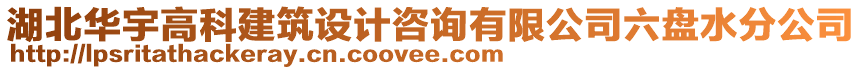 湖北华宇高科建筑设计咨询有限公司六盘水分公司
http://lpsritathackeray.cn.coovee.com